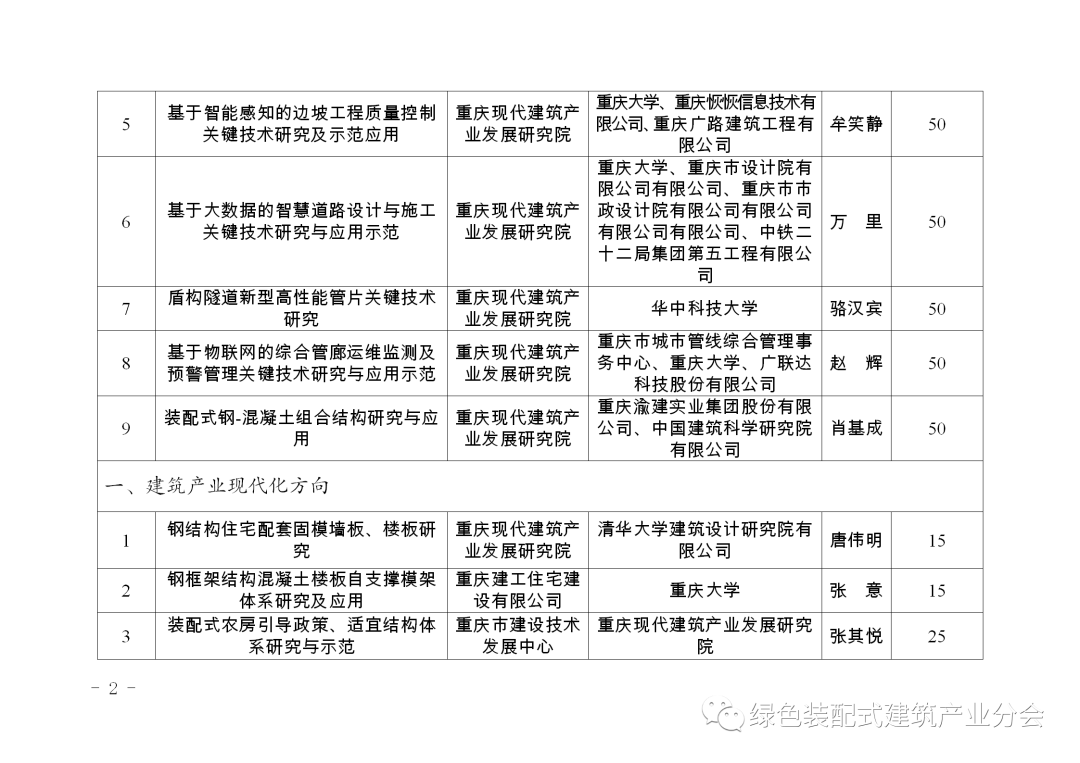 | 5 | 基于智能感知的边坡工程质量控制关键技术研究及示范应用 | 重庆现代建筑产业发展研究院 | 重庆大学、重庆恢恢信息技术有限公司、重庆广路建筑工程有限公司 | 牟笑静 | 50 |
|---|---|---|---|---|---|
| 6 | 基于大数据的智慧道路设计与施工关键技术研究与应用示范 | 重庆现代建筑产业发展研究院 | 重庆大学、重庆市设计院有限公司有限公司、重庆市市政设计院有限公司有限公司有限公司有限公司、中铁二十二局集团第五工程有限公司 | 万 里 | 50 |
| 7 | 盾构隧道新型高性能管片关键技术研究 | 重庆现代建筑产业发展研究院 | 华中科技大学 | 骆汉宾 | 50 |
| 8 | 基于物联网的综合管廊运维监测及预警管理关键技术研究与应用示范 | 重庆现代建筑产业发展研究院 | 重庆市城市管线综合管理事务中心、重庆大学、广联达科技股份有限公司 | 赵 辉 | 50 |
| 9 | 装配式钢-混凝土组合结构研究与应用 | 重庆现代建筑产业发展研究院 | 重庆渝建实业集团股份有限公司、中国建筑科学研究院有限公司 | 肖基成 | 50 |
| 一、建筑产业现代化方向 | | | | | |
| 1 | 钢结构住宅配套固模墙板、楼板研究 | 重庆现代建筑产业发展研究院 | 清华大学建筑设计研究院有限公司 | 唐伟明 | 15 |
| 2 | 钢框架结构混凝土楼板自支撑模架体系研究及应用 | 重庆建工住宅建设有限公司 | 重庆大学 | 张 意 | 15 |
| 3 | 装配式农房引导政策、适宜结构体系研究与示范 | 重庆市建设技术发展中心 | 重庆现代建筑产业发展研究院 | 张其悦 | 25 |

- 2 -

绿色装配式建筑产业分会